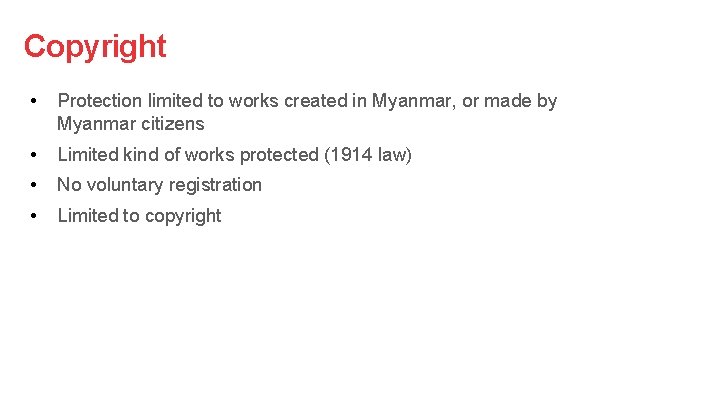 Copyright

• Protection limited to works created in Myanmar, or made by Myanmar citizens
• Limited kind of works protected (1914 law)
• No voluntary registration
• Limited to copyright